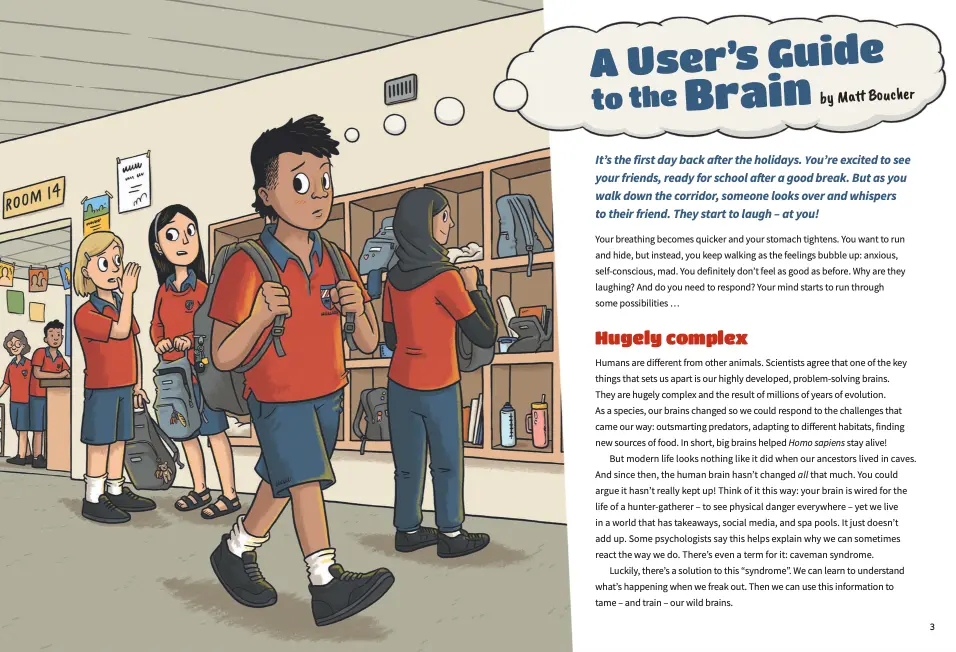 ROOM 14

A User's Guide to the Brain by Matt Boucher

It's the first day back after the holidays. You're excited to see your friends, ready for school after a good break. But as you walk down the corridor, someone looks over and whispers to their friend. They start to laugh – at you!

Your breathing becomes quicker and your stomach tightens. You want to run and hide, but instead, you keep walking as the feelings bubble up: anxious, self-conscious, mad. You definitely don't feel as good as before. Why are they laughing? And do you need to respond? Your mind starts to run through some possibilities …

Hugely complex

Humans are different from other animals. Scientists agree that one of the key things that sets us apart is our highly developed, problem-solving brains. They are hugely complex and the result of millions of years of evolution. As a species, our brains changed so we could respond to the challenges that came our way: outsmarting predators, adapting to different habitats, finding new sources of food. In short, big brains helped Homo sapiens stay alive!

But modern life looks nothing like it did when our ancestors lived in caves. And since then, the human brain hasn't changed all that much. You could argue it hasn't really kept up! Think of it this way: your brain is wired for the life of a hunter-gatherer – to see physical danger everywhere – yet we live in a world that has takeaways, social media, and spa pools. It just doesn't add up. Some psychologists say this helps explain why we can sometimes react the way we do. There's even a term for it: caveman syndrome.

Luckily, there's a solution to this "syndrome". We can learn to understand what's happening when we freak out. Then we can use this information to tame – and train – our wild brains.

3